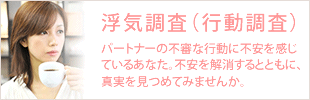 浮気調査（行動調査）

パートナーの不審な行動に不安を感じているあなた。不安を解消するとともに、真実を見つめてみませんか。